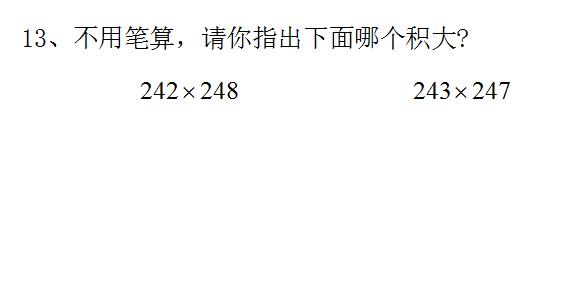 13、不用笔算，请你指出下面哪个积大?

$242 \times 248$　　　　$243 \times 247$